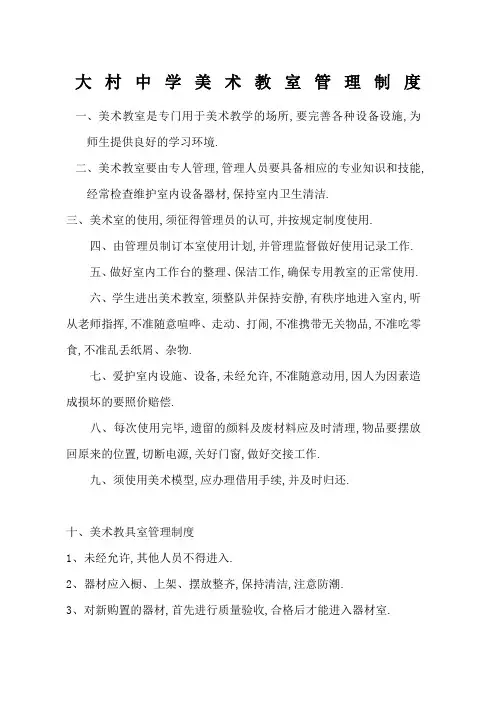 大村中学美术教室管理制度

一、美术教室是专门用于美术教学的场所,要完善各种设备设施,为师生提供良好的学习环境.

二、美术教室要由专人管理,管理人员要具备相应的专业知识和技能,经常检查维护室内设备器材,保持室内卫生清洁.

三、美术室的使用,须征得管理员的认可,并按规定制度使用.

四、由管理员制订本室使用计划,并管理监督做好使用记录工作.

五、做好室内工作台的整理、保洁工作,确保专用教室的正常使用.

六、学生进出美术教室,须整队并保持安静,有秩序地进入室内,听从老师指挥,不准随意喧哗、走动、打闹,不准携带无关物品,不准吃零食,不准乱丢纸屑、杂物.

七、爱护室内设施、设备,未经允许,不准随意动用,因人为因素造成损坏的要照价赔偿.

八、每次使用完毕,遗留的颜料及废材料应及时清理,物品要摆放回原来的位置,切断电源,关好门窗,做好交接工作.

九、须使用美术模型,应办理借用手续,并及时归还.

十、美术教具室管理制度

1、未经允许,其他人员不得进入.

2、器材应入橱、上架、摆放整齐,保持清洁,注意防潮.

3、对新购置的器材,首先进行质量验收,合格后才能进入器材室.